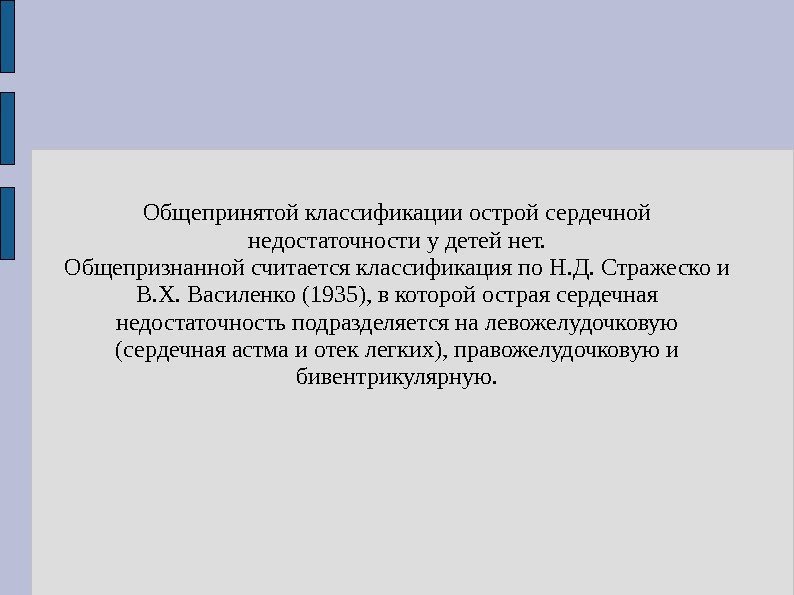 Общепринятой классификации острой сердечной недостаточности у детей нет.

Общепризнанной считается классификация по Н.Д. Стражеско и В.Х. Василенко (1935), в которой острая сердечная недостаточность подразделяется на левожелудочковую (сердечная астма и отек легких), правожелудочковую и бивентрикулярную.